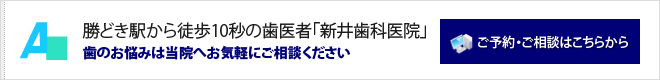 A

勝どき駅から徒歩10秒の歯医者「新井歯科医院」

歯のお悩みは当院へお気軽にご相談ください

ご予約・ご相談はこちらから